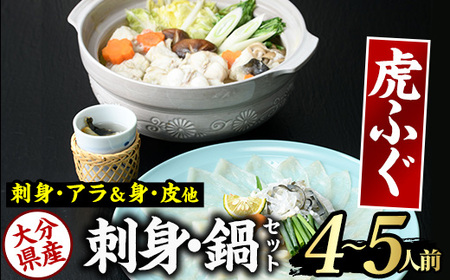 虎ふぐ

刺身・アラ＆身・皮他

大分県産

刺身・鍋セット

4~5人前